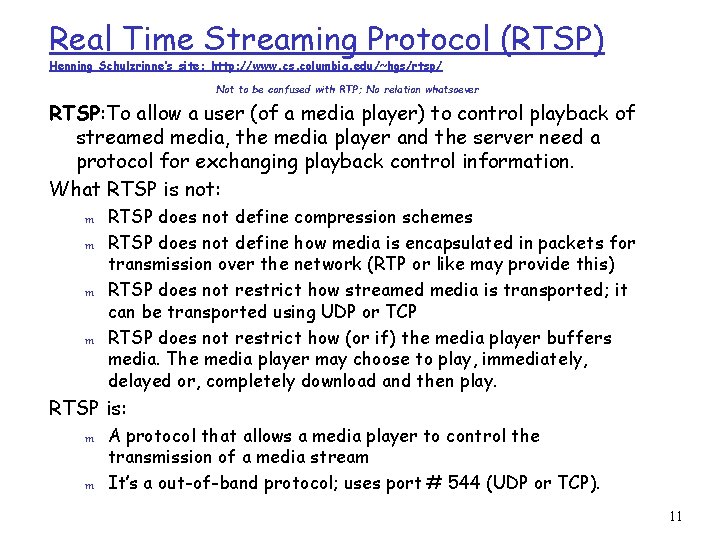 Real Time Streaming Protocol (RTSP)
Henning Schulzrinne's site: http://www.cs.columbia.edu/~hgs/rtsp/

Not to be confused with RTP; No relation whatsoever

RTSP:To allow a user (of a media player) to control playback of streamed media, the media player and the server need a protocol for exchanging playback control information.

What RTSP is not:

m RTSP does not define compression schemes

m RTSP does not define how media is encapsulated in packets for transmission over the network (RTP or like may provide this)

m RTSP does not restrict how streamed media is transported; it can be transported using UDP or TCP

m RTSP does not restrict how (or if) the media player buffers media. The media player may choose to play, immediately, delayed or, completely download and then play.

RTSP is:

m A protocol that allows a media player to control the transmission of a media stream

m It's a out-of-band protocol; uses port # 544 (UDP or TCP).

11